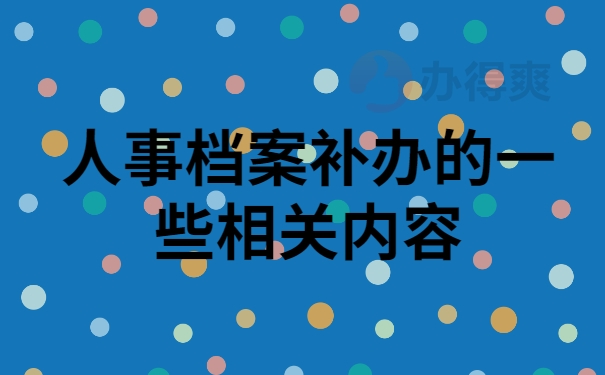 办得爽

人事档案补办的一些相关内容